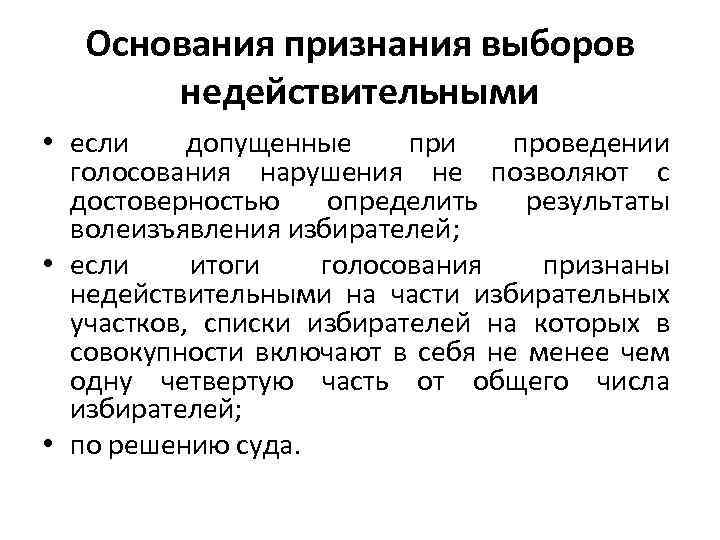 Основания признания выборов недействительными

• если допущенные при проведении голосования нарушения не позволяют с достоверностью определить результаты волеизъявления избирателей;
• если итоги голосования признаны недействительными на части избирательных участков, списки избирателей на которых в совокупности включают в себя не менее чем одну четвертую часть от общего числа избирателей;
• по решению суда.